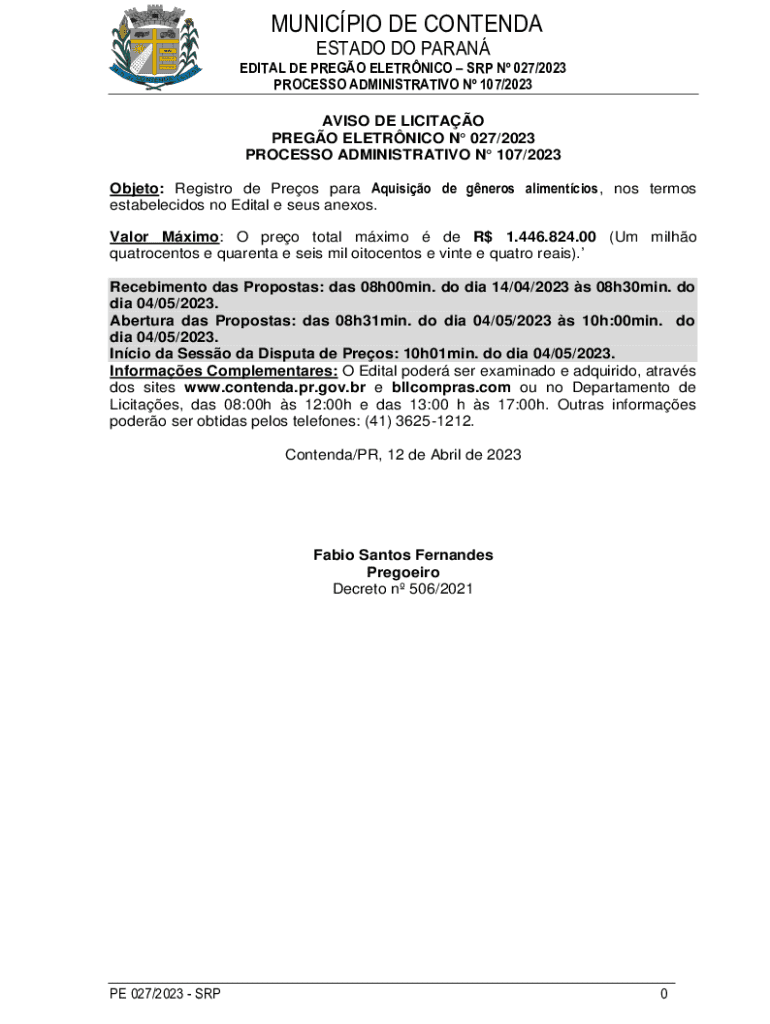 MUNICÍPIO DE CONTENDA
ESTADO DO PARANÁ
EDITAL DE PREGÃO ELETRÔNICO – SRP Nº 027/2023
PROCESSO ADMINISTRATIVO Nº 107/2023

AVISO DE LICITAÇÃO
PREGÃO ELETRÔNICO N° 027/2023
PROCESSO ADMINISTRATIVO N° 107/2023

Objeto: Registro de Preços para Aquisição de gêneros alimentícios, nos termos estabelecidos no Edital e seus anexos.

Valor Máximo: O preço total máximo é de R$ 1.446.824.00 (Um milhão quatrocentos e quarenta e seis mil oitocentos e vinte e quatro reais).'

Recebimento das Propostas: das 08h00min. do dia 14/04/2023 às 08h30min. do dia 04/05/2023.
Abertura das Propostas: das 08h31min. do dia 04/05/2023 às 10h:00min. do dia 04/05/2023.
Início da Sessão da Disputa de Preços: 10h01min. do dia 04/05/2023.
Informações Complementares: O Edital poderá ser examinado e adquirido, através dos sites www.contenda.pr.gov.br e bllcompras.com ou no Departamento de Licitações, das 08:00h às 12:00h e das 13:00 h às 17:00h. Outras informações poderão ser obtidas pelos telefones: (41) 3625-1212.

Contenda/PR, 12 de Abril de 2023

Fabio Santos Fernandes
Pregoeiro
Decreto nº 506/2021

PE 027/2023 - SRP
0